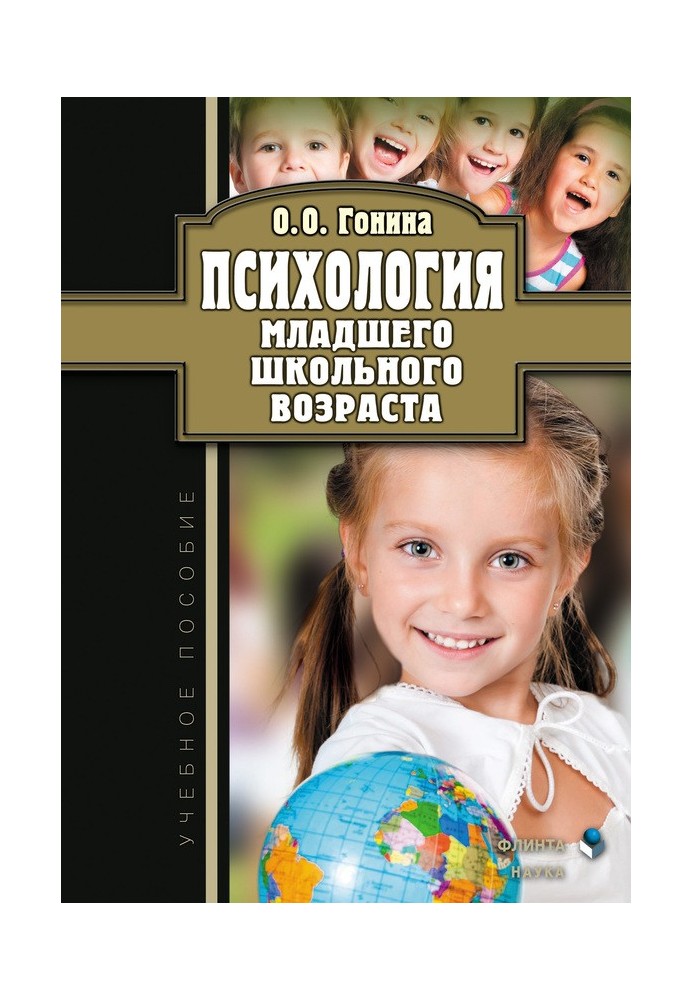 О.О. Гонина

ПСИХОЛОГИЯ МЛАДШЕГО ШКОЛЬНОГО ВОЗРАСТА

УЧЕБНОЕ ПОСОБИЕ

ФЛИНТА
НАУКА